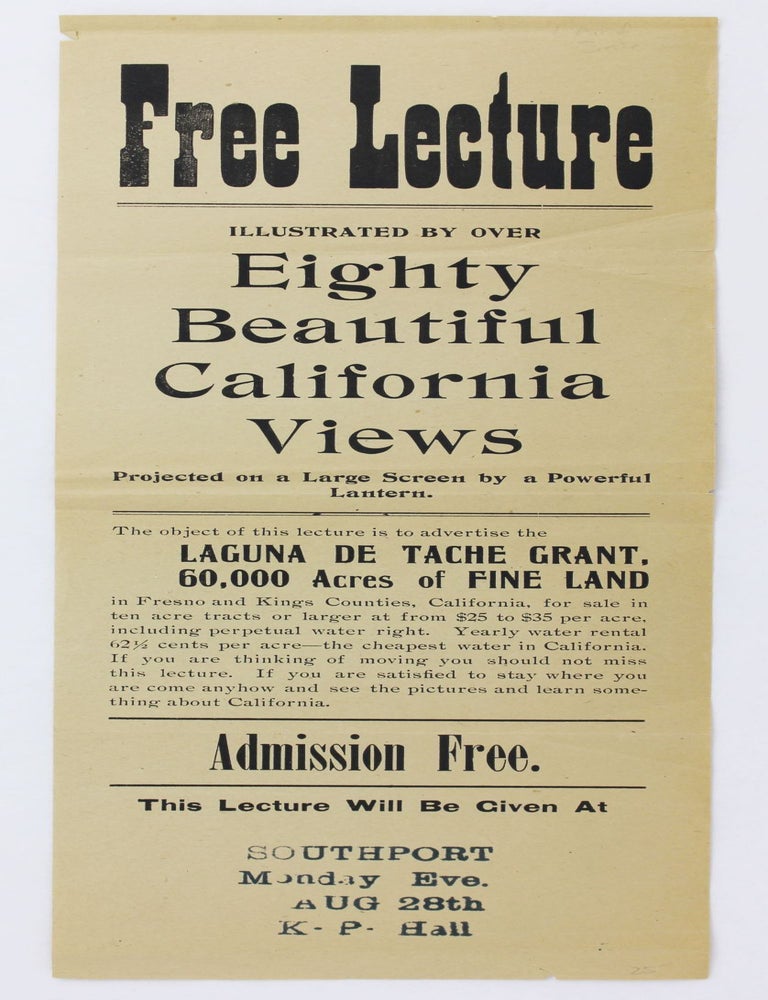 Free Lecture

ILLUSTRATED BY OVER

Eighty Beautiful California Views

Projected on a Large Screen by a Powerful Lantern.

The object of this lecture is to advertise the

LAGUNA DE TACHE GRANT. 60,000 Acres of FINE LAND

in Fresno and Kings Counties, California, for sale in ten acre tracts or larger at from $25 to $35 per acre, including perpetual water right. Yearly water rental 62½ cents per acre—the cheapest water in California. If you are thinking of moving you should not miss this lecture. If you are satisfied to stay where you are come anyhow and see the pictures and learn something about California.

Admission Free.

This Lecture Will Be Given At

SOUTHPORT
Monday Eve.
AUG 28th
K- P- Hall